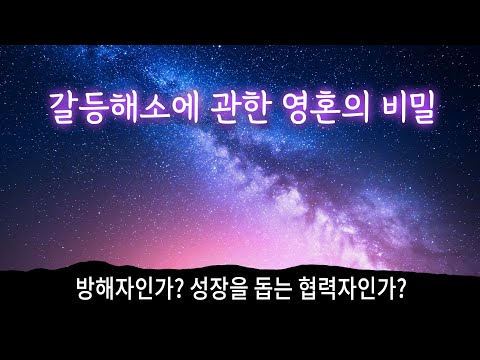 갈등해소에 관한 영혼의 비밀

방해자인가? 성장을 돕는 협력자인가?